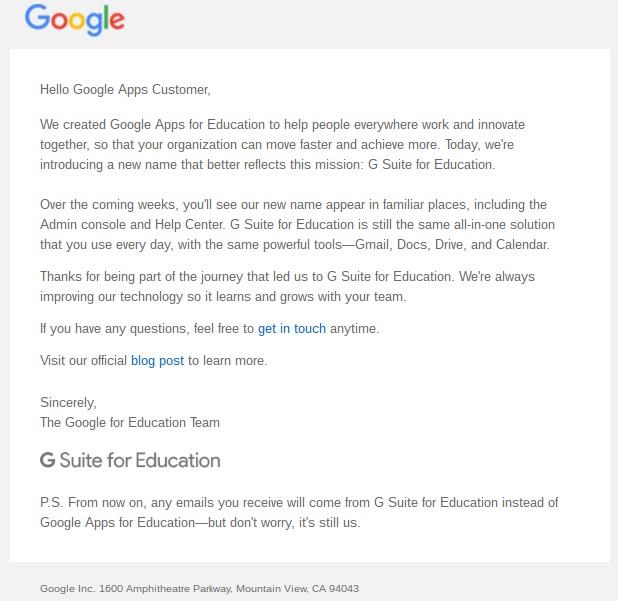 Google

Hello Google Apps Customer,

We created Google Apps for Education to help people everywhere work and innovate together, so that your organization can move faster and achieve more. Today, we're introducing a new name that better reflects this mission: G Suite for Education.

Over the coming weeks, you'll see our new name appear in familiar places, including the Admin console and Help Center. G Suite for Education is still the same all-in-one solution that you use every day, with the same powerful tools—Gmail, Docs, Drive, and Calendar.

Thanks for being part of the journey that led us to G Suite for Education. We're always improving our technology so it learns and grows with your team.

If you have any questions, feel free to get in touch anytime.

Visit our official blog post to learn more.

Sincerely,
The Google for Education Team

G Suite for Education

P.S. From now on, any emails you receive will come from G Suite for Education instead of Google Apps for Education—but don't worry, it's still us.

Google Inc. 1600 Amphitheatre Parkway, Mountain View, CA 94043